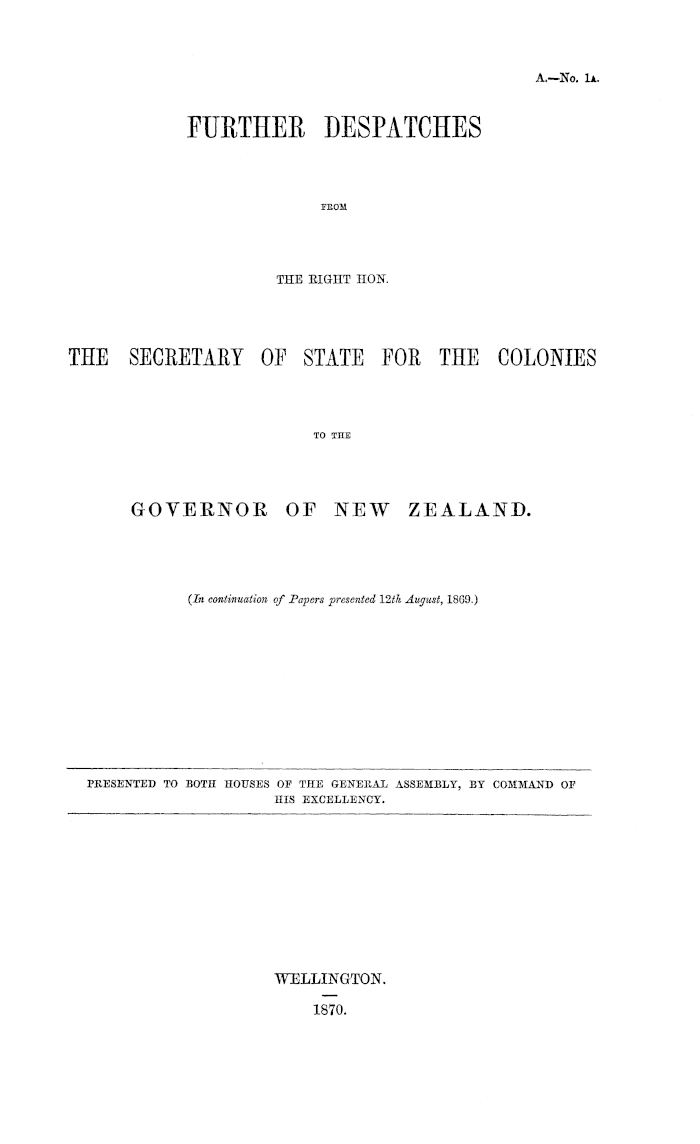 A.—No. 1A.

FURTHER DESPATCHES

FROM

THE RIGHT HON.

THE SECRETARY OF STATE FOR THE COLONIES

TO THE

GOVERNOR OF NEW ZEALAND.

(In continuation of Papers presented 12th August, 1869.)

PRESENTED TO BOTH HOUSES OF THE GENERAL ASSEMBLY, BY COMMAND OF HIS EXCELLENCY.

WELLINGTON.

1870.